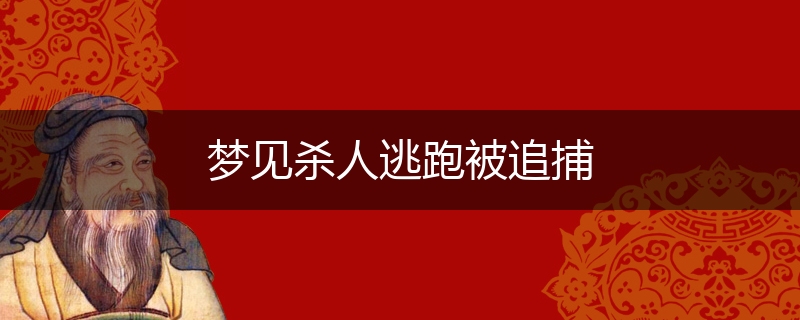 梦见杀人逃跑被追捕